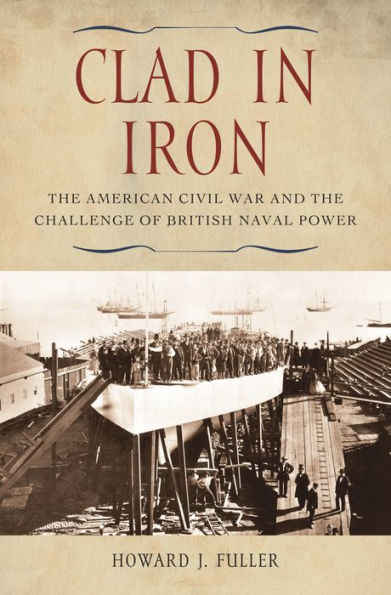 CLAD IN IRON

THE AMERICAN CIVIL WAR AND THE CHALLENGE OF BRITISH NAVAL POWER

HOWARD J. FULLER